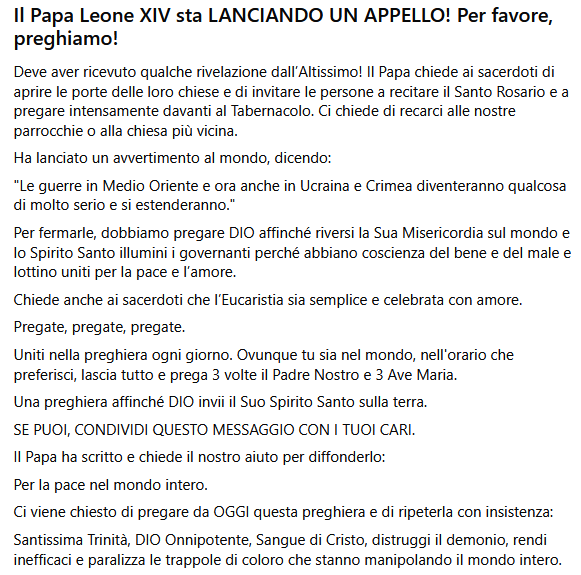 Il Papa Leone XIV sta LANCIANDO UN APPELLO! Per favore, preghiamo!

Deve aver ricevuto qualche rivelazione dall'Altissimo! Il Papa chiede ai sacerdoti di aprire le porte delle loro chiese e di invitare le persone a recitare il Santo Rosario e a pregare intensamente davanti al Tabernacolo. Ci chiede di recarci alle nostre parrocchie o alla chiesa più vicina.

Ha lanciato un avvertimento al mondo, dicendo:

"Le guerre in Medio Oriente e ora anche in Ucraina e Crimea diventeranno qualcosa di molto serio e si estenderanno."

Per fermarle, dobbiamo pregare DIO affinché riversi la Sua Misericordia sul mondo e lo Spirito Santo illumini i governanti perché abbiano coscienza del bene e del male e lottino uniti per la pace e l'amore.

Chiede anche ai sacerdoti che l'Eucaristia sia semplice e celebrata con amore.

Pregate, pregate, pregate.

Uniti nella preghiera ogni giorno. Ovunque tu sia nel mondo, nell'orario che preferisci, lascia tutto e prega 3 volte il Padre Nostro e 3 Ave Maria.

Una preghiera affinché DIO invii il Suo Spirito Santo sulla terra.

SE PUOI, CONDIVIDI QUESTO MESSAGGIO CON I TUOI CARI.

Il Papa ha scritto e chiede il nostro aiuto per diffonderlo:

Per la pace nel mondo intero.

Ci viene chiesto di pregare da OGGI questa preghiera e di ripeterla con insistenza:

Santissima Trinità, DIO Onnipotente, Sangue di Cristo, distruggi il demonio, rendi inefficaci e paralizza le trappole di coloro che stanno manipolando il mondo intero.